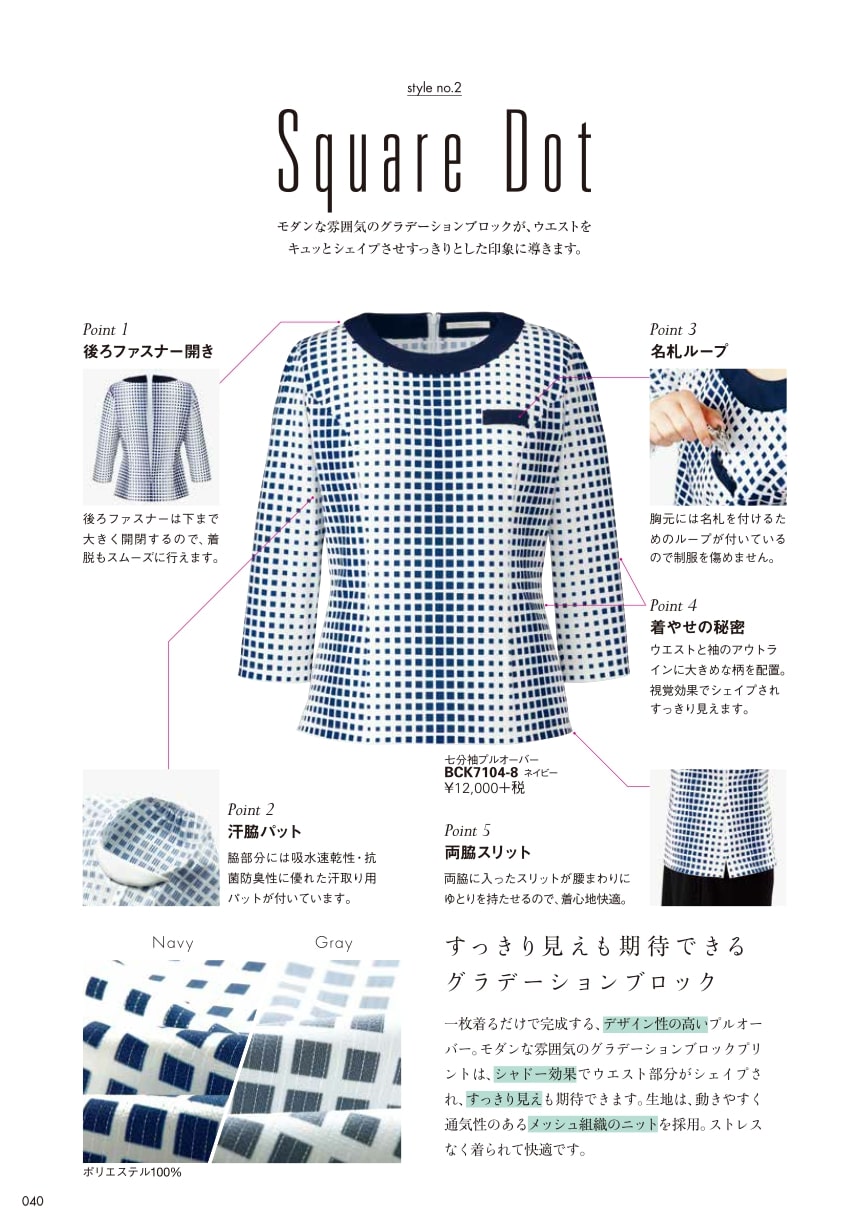 style no.2

Square Dot

モダンな雰囲気のグラデーションブロックが、ウエストをキュッとシェイプさせすっきりとした印象に導きます。

Point 1
後ろファスナー開き

後ろファスナーは下まで大きく開閉するので、着脱もスムーズに行えます。

Point 3
名札ループ

胸元には名札を付けるためのループが付いているので制服を傷めません。

Point 4
着やせの秘密

ウエストと袖のアウトラインに大きめな柄を配置。視覚効果でシェイプされすっきり見えます。

七分袖プルオーバー
BCK7104-8 ネイビー
¥12,000+税

Point 2
汗脇パット

脇部分には吸水速乾性・抗菌防臭性に優れた汗取り用パットが付いています。

Point 5
両脇スリット

両脇に入ったスリットが腰まわりにゆとりを持たせるので、着心地快適。

Navy

Gray

ポリエステル100%

すっきり見えも期待できるグラデーションブロック

一枚着るだけで完成する、デザイン性の高いプルオーバー。モダンな雰囲気のグラデーションブロックプリントは、シャドー効果でウエスト部分がシェイプされ、すっきり見えも期待できます。生地は、動きやすく通気性のあるメッシュ組織のニットを採用。ストレスなく着られて快適です。

040